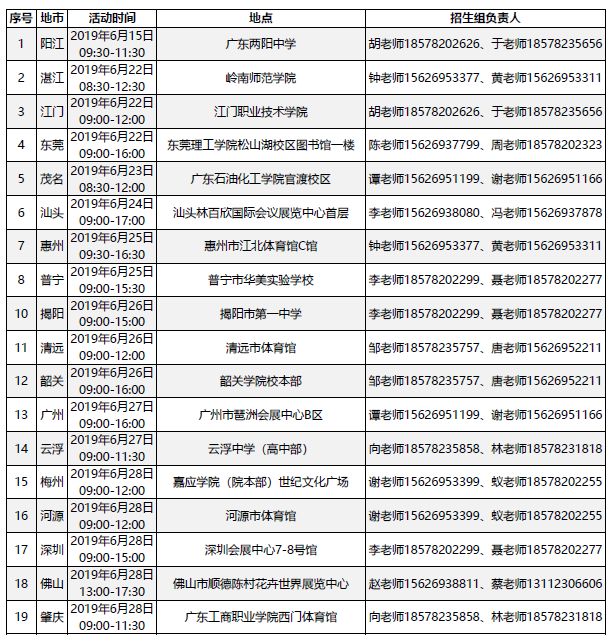 | 序号 | 地市 | 活动时间 | 地点 | 招生组负责人 |
|---|---|---|---|---|
| 1 | 阳江 | 2019年6月15日 09:30-11:30 | 广东两阳中学 | 胡老师18578202626、于老师18578235656 |
| 2 | 湛江 | 2019年6月22日 08:30-12:30 | 岭南师范学院 | 钟老师15626953377、黄老师15626953311 |
| 3 | 江门 | 2019年6月22日 09:00-12:00 | 江门职业技术学院 | 胡老师18578202626、于老师18578235656 |
| 4 | 东莞 | 2019年6月22日 09:00-16:00 | 东莞理工学院松山湖校区图书馆一楼 | 陈老师15626937799、周老师18578202323 |
| 5 | 茂名 | 2019年6月23日 08:30-12:00 | 广东石油化工学院官渡校区 | 谭老师15626951199、谢老师15626951166 |
| 6 | 汕头 | 2019年6月24日 09:00-17:00 | 汕头林百欣国际会议展览中心首层 | 李老师15626938080、冯老师15626937878 |
| 7 | 惠州 | 2019年6月25日 09:30-16:30 | 惠州市江北体育馆C馆 | 钟老师15626953377、黄老师15626953311 |
| 8 | 普宁 | 2019年6月25日 09:00-15:30 | 普宁市华美实验学校 | 李老师18578202299、聂老师18578202277 |
| 10 | 揭阳 | 2019年6月26日 09:00-15:00 | 揭阳市第一中学 | 李老师18578202299、聂老师18578202277 |
| 11 | 清远 | 2019年6月26日 09:00-12:00 | 清远市体育馆 | 邹老师18578235757、唐老师15626952211 |
| 12 | 韶关 | 2019年6月26日 09:00-16:00 | 韶关学院校本部 | 邹老师18578235757、唐老师15626952211 |
| 13 | 广州 | 2019年6月27日 09:00-16:00 | 广州市琶洲会展中心B区 | 谭老师15626951199、谢老师15626951166 |
| 14 | 云浮 | 2019年6月27日 09:00-11:30 | 云浮中学（高中部） | 向老师18578235858、林老师18578231818 |
| 15 | 梅州 | 2019年6月28日 09:00-12:00 | 嘉应学院（院本部）世纪文化广场 | 谢老师15626953399、蚁老师18578202255 |
| 16 | 河源 | 2019年6月28日 09:00-12:00 | 河源市体育馆 | 谢老师15626953399、蚁老师18578202255 |
| 17 | 深圳 | 2019年6月28日 09:00-15:00 | 深圳会展中心7-8号馆 | 李老师18578202299、聂老师18578202277 |
| 18 | 佛山 | 2019年6月28日 13:00-17:30 | 佛山市顺德陈村花卉世界展览中心 | 赵老师15626938811、蔡老师13112306606 |
| 19 | 肇庆 | 2019年6月28日 09:00-11:30 | 广东工商职业学院西门体育馆 | 向老师18578235858、林老师18578231818 |